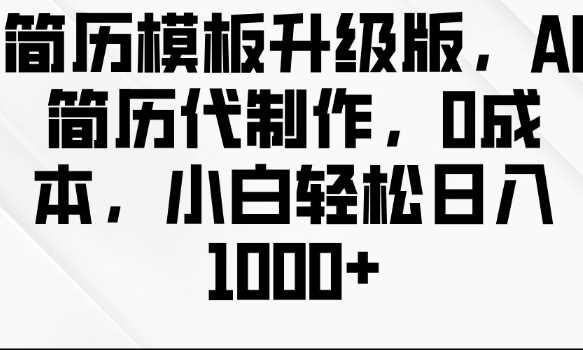 简历模板升级版，AI简历代制作，0成本，小白轻松日入1000+